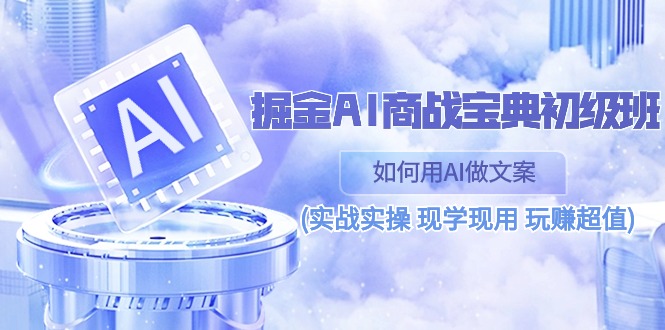 AI

掘金AI商战宝典初级班

如何用AI做文案

(实战实操 现学现用 玩赚超值)